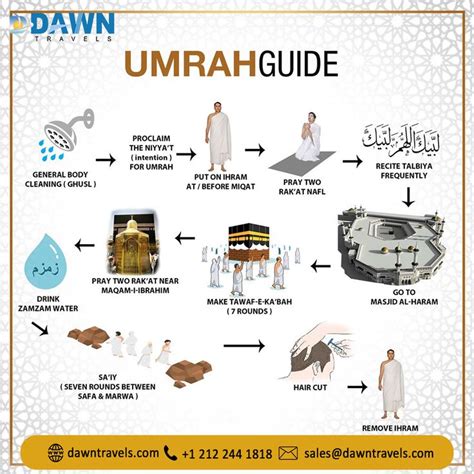 DAWN
TRAVELS

UMRAHGUIDE

GENERAL BODY CLEANING ( GHUSL )

PROCLAIM THE NIYYA'T ( intention ) FOR UMRAH

PUT ON IHRAM AT / BEFORE MIQAT

PRAY TWO RAK'AT NAFL

لبيك اللهم لبيك

RECITE TALBIYA FREQUENTLY

GO TO MASJID AL-HARAM

MAKE TAWAF-E-KA'BAH ( 7 ROUNDS )

PRAY TWO RAK'AT NEAR MAQAM-I-IBRAHIM

زمزم

DRINK ZAMZAM WATER

SA'IY ( SEVEN ROUNDS BETWEEN SAFA & MARWA )

HAIR CUT

REMOVE IHRAM

dawntravels.com +1 212 244 1818 sales@dawntravels.com